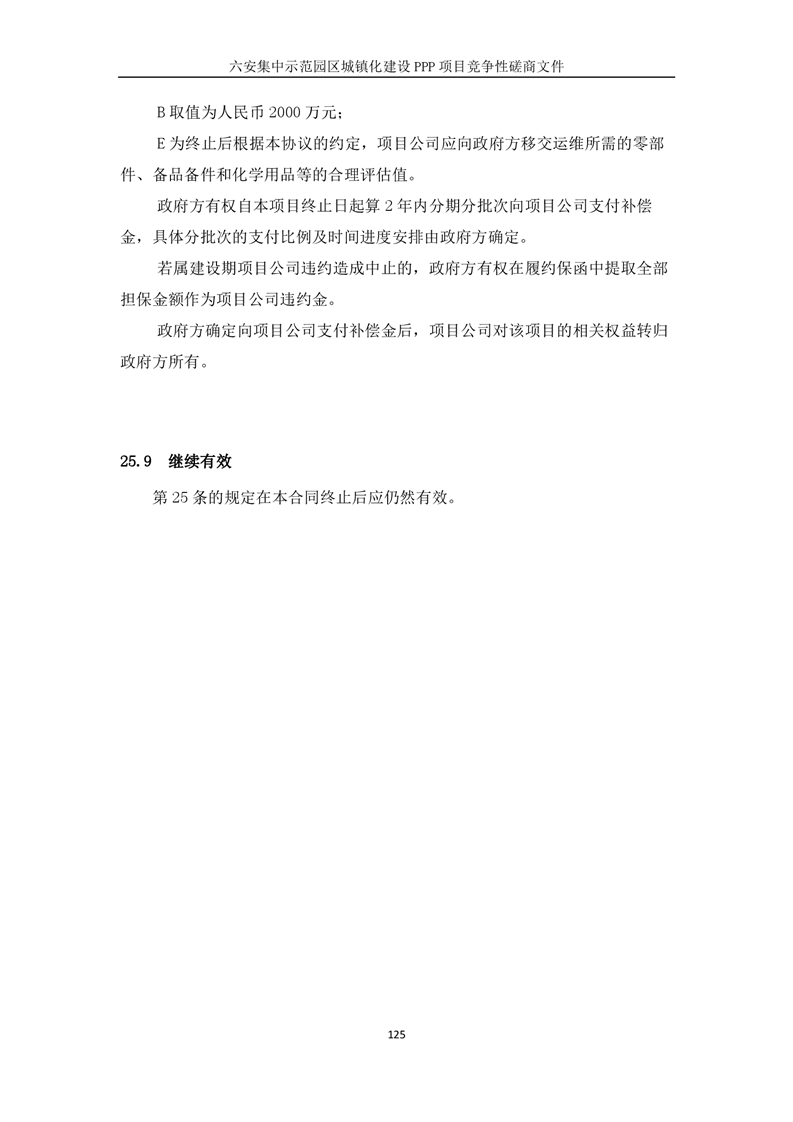 六安集中示范园区城镇化建设 PPP 项目竞争性磋商文件

B 取值为人民币 2000 万元；

E 为终止后根据本协议的约定，项目公司应向政府方移交运维所需的零部件、备品备件和化学用品等的合理评估值。

政府方有权自本项目终止日起算 2 年内分期分批次向项目公司支付补偿金，具体分批次的支付比例及时间进度安排由政府方确定。

若属建设期项目公司违约造成中止的，政府方有权在履约保函中提取全部担保金额作为项目公司违约金。

政府方确定向项目公司支付补偿金后，项目公司对该项目的相关权益转归政府方所有。

25.9　继续有效

第 25 条的规定在本合同终止后应仍然有效。

125